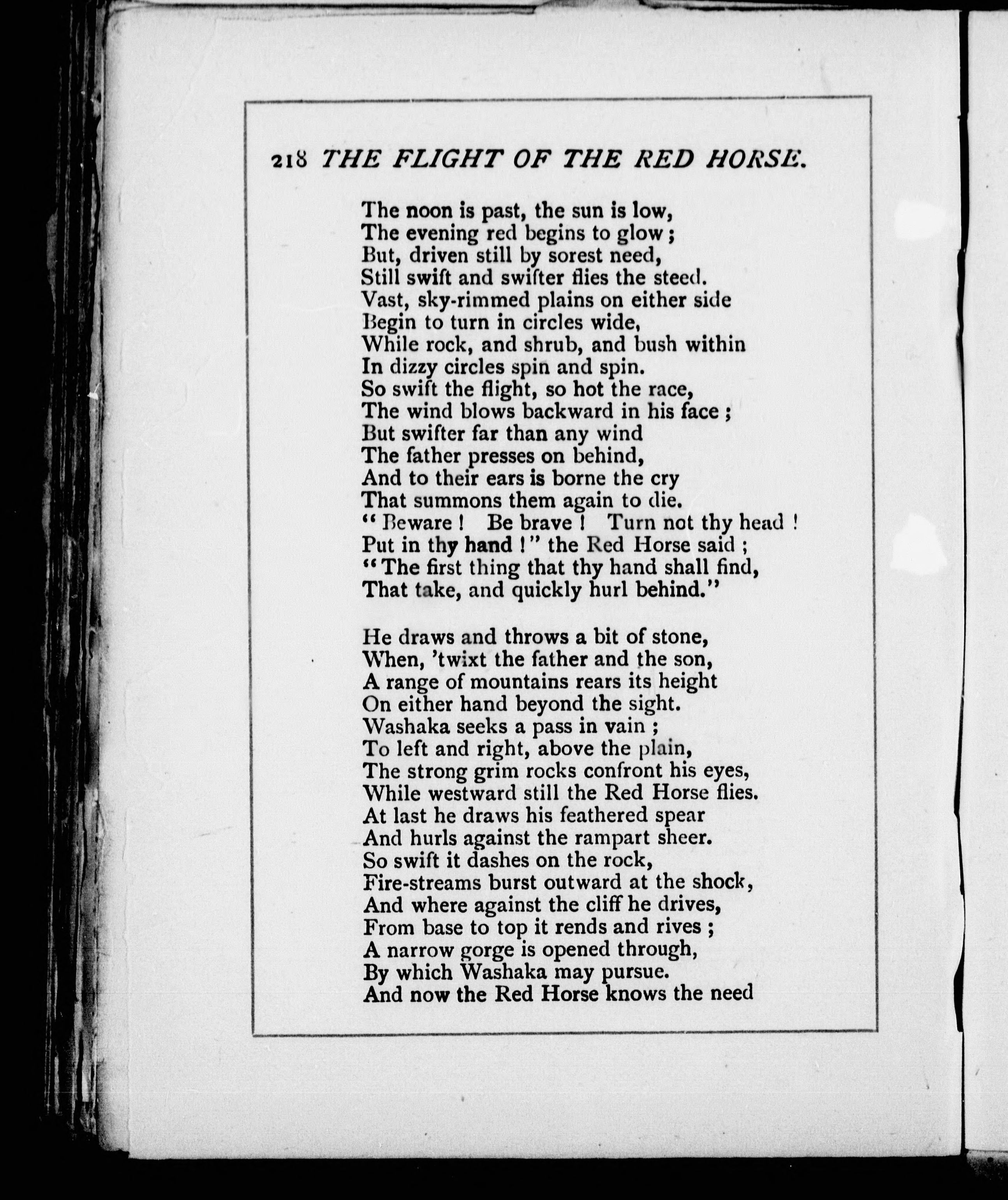 218 THE FLIGHT OF THE RED HORSE.

The noon is past, the sun is low,
The evening red begins to glow;
But, driven still by sorest need,
Still swift and swifter flies the steed.
Vast, sky-rimmed plains on either side
Begin to turn in circles wide,
While rock, and shrub, and bush within
In dizzy circles spin and spin.
So swift the flight, so hot the race,
The wind blows backward in his face;
But swifter far than any wind
The father presses on behind,
And to their ears is borne the cry
That summons them again to die.
"Beware! Be brave! Turn not thy head!
Put in thy hand!" the Red Horse said;
"The first thing that thy hand shall find,
That take, and quickly hurl behind."

He draws and throws a bit of stone,
When, 'twixt the father and the son,
A range of mountains rears its height
On either hand beyond the sight.
Washaka seeks a pass in vain;
To left and right, above the plain,
The strong grim rocks confront his eyes,
While westward still the Red Horse flies.
At last he draws his feathered spear
And hurls against the rampart sheer.
So swift it dashes on the rock,
Fire-streams burst outward at the shock,
And where against the cliff he drives,
From base to top it rends and rives;
A narrow gorge is opened through,
By which Washaka may pursue.
And now the Red Horse knows the need